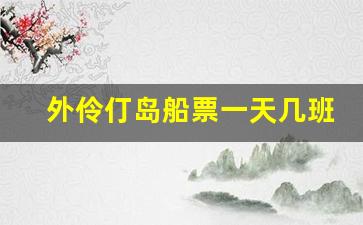 外伶仃岛船票一天几班